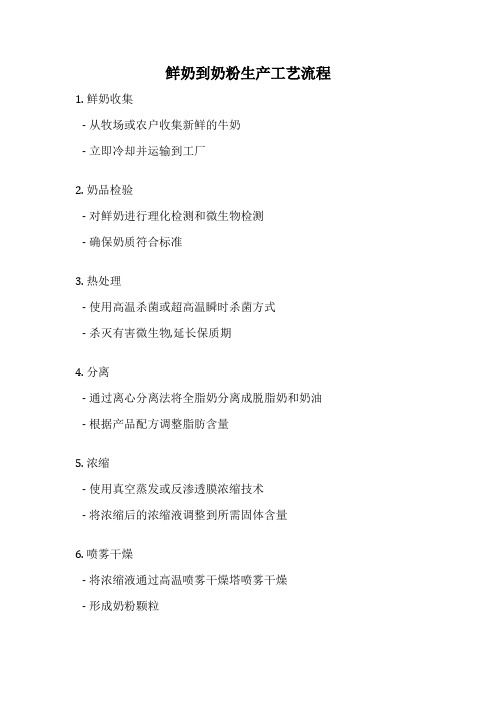 鲜奶到奶粉生产工艺流程

1. 鲜奶收集

- 从牧场或农户收集新鲜的牛奶

- 立即冷却并运输到工厂

2. 奶品检验

- 对鲜奶进行理化检测和微生物检测

- 确保奶质符合标准

3. 热处理

- 使用高温杀菌或超高温瞬时杀菌方式

- 杀灭有害微生物,延长保质期

4. 分离

- 通过离心分离法将全脂奶分离成脱脂奶和奶油

- 根据产品配方调整脂肪含量

5. 浓缩

- 使用真空蒸发或反渗透膜浓缩技术

- 将浓缩后的浓缩液调整到所需固体含量

6. 喷雾干燥

- 将浓缩液通过高温喷雾干燥塔喷雾干燥

- 形成奶粉颗粒